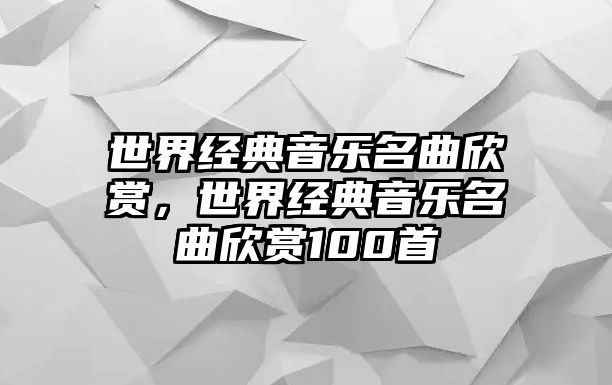 世界经典音乐名曲欣赏，世界经典音乐名曲欣赏100首